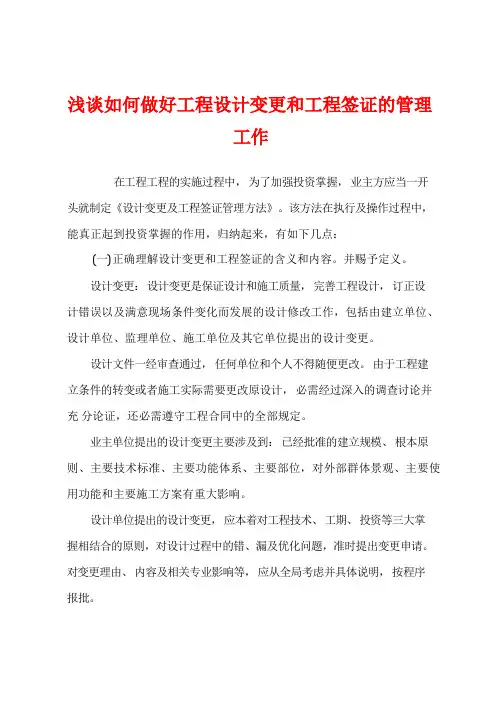 浅谈如何做好工程设计变更和工程签证的管理工作

在工程工程的实施过程中，为了加强投资掌握，业主方应当一开头就制定《设计变更及工程签证管理方法》。该方法在执行及操作过程中，能真正起到投资掌握的作用，归纳起来，有如下几点：

(一)正确理解设计变更和工程签证的含义和内容。并赐予定义。

设计变更：设计变更是保证设计和施工质量，完善工程设计，订正设计错误以及满意现场条件变化而发展的设计修改工作，包括由建立单位、设计单位、监理单位、施工单位及其它单位提出的设计变更。

设计文件一经审查通过，任何单位和个人不得随便更改。由于工程建立条件的转变或者施工实际需要更改原设计，必需经过深入的调查讨论并充 分论证，还必需遵守工程合同中的全部规定。

业主单位提出的设计变更主要涉及到：已经批准的建立规模、根本原则、主要技术标准、主要功能体系、主要部位，对外部群体景观、主要使用功能和主要施工方案有重大影响。

设计单位提出的设计变更，应本着对工程技术、工期、投资等三大掌握相结合的原则，对设计过程中的错、漏及优化问题，准时提出变更申请。对变更理由、内容及相关专业影响等，应从全局考虑并具体说明，按程序报批。